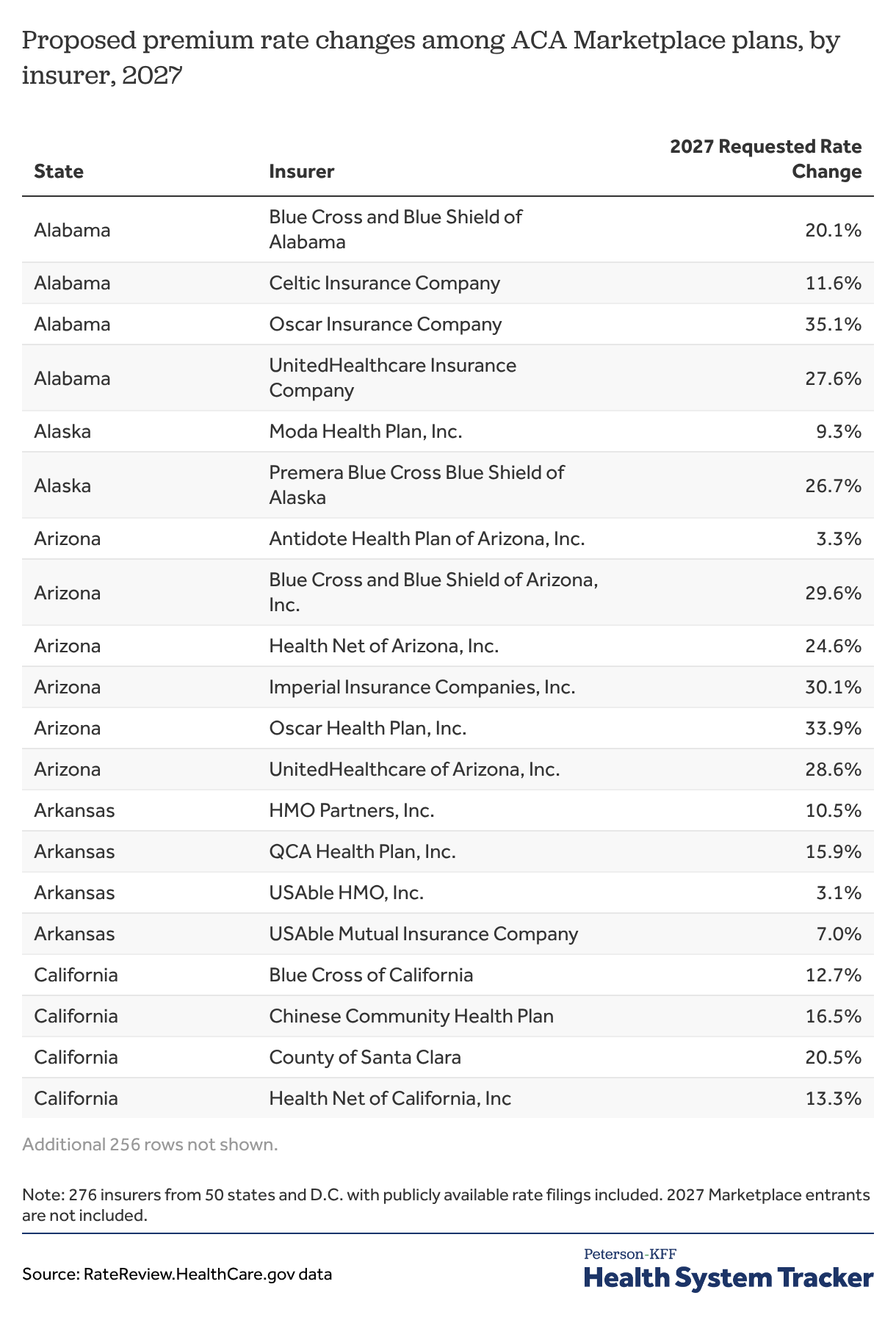 Proposed premium rate changes among ACA Marketplace plans, by insurer, 2027

| State | Insurer | 2027 Requested Rate Change |
|---|---|---|
| Alabama | Blue Cross and Blue Shield of Alabama | 20.1% |
| Alabama | Celtic Insurance Company | 11.6% |
| Alabama | Oscar Insurance Company | 35.1% |
| Alabama | UnitedHealthcare Insurance Company | 27.6% |
| Alaska | Moda Health Plan, Inc. | 9.3% |
| Alaska | Premera Blue Cross Blue Shield of Alaska | 26.7% |
| Arizona | Antidote Health Plan of Arizona, Inc. | 3.3% |
| Arizona | Blue Cross and Blue Shield of Arizona, Inc. | 29.6% |
| Arizona | Health Net of Arizona, Inc. | 24.6% |
| Arizona | Imperial Insurance Companies, Inc. | 30.1% |
| Arizona | Oscar Health Plan, Inc. | 33.9% |
| Arizona | UnitedHealthcare of Arizona, Inc. | 28.6% |
| Arkansas | HMO Partners, Inc. | 10.5% |
| Arkansas | QCA Health Plan, Inc. | 15.9% |
| Arkansas | USAble HMO, Inc. | 3.1% |
| Arkansas | USAble Mutual Insurance Company | 7.0% |
| California | Blue Cross of California | 12.7% |
| California | Chinese Community Health Plan | 16.5% |
| California | County of Santa Clara | 20.5% |
| California | Health Net of California, Inc | 13.3% |

Additional 256 rows not shown.

Note: 276 insurers from 50 states and D.C. with publicly available rate filings included. 2027 Marketplace entrants are not included.

Source: RateReview.HealthCare.gov data

Peterson-KFF
Health System Tracker